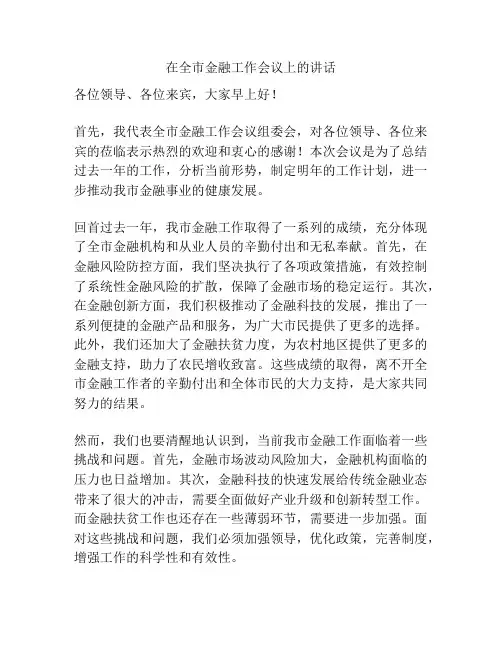 在全市金融工作会议上的讲话

各位领导、各位来宾，大家早上好！

首先，我代表全市金融工作会议组委会，对各位领导、各位来宾的莅临表示热烈的欢迎和衷心的感谢！本次会议是为了总结过去一年的工作，分析当前形势，制定明年的工作计划，进一步推动我市金融事业的健康发展。

回首过去一年，我市金融工作取得了一系列的成绩，充分体现了全市金融机构和从业人员的辛勤付出和无私奉献。首先，在金融风险防控方面，我们坚决执行了各项政策措施，有效控制了系统性金融风险的扩散，保障了金融市场的稳定运行。其次，在金融创新方面，我们积极推动了金融科技的发展，推出了一系列便捷的金融产品和服务，为广大市民提供了更多的选择。此外，我们还加大了金融扶贫力度，为农村地区提供了更多的金融支持，助力了农民增收致富。这些成绩的取得，离不开全市金融工作者的辛勤付出和全体市民的大力支持，是大家共同努力的结果。

然而，我们也要清醒地认识到，当前我市金融工作面临着一些挑战和问题。首先，金融市场波动风险加大，金融机构面临的压力也日益增加。其次，金融科技的快速发展给传统金融业态带来了很大的冲击，需要全面做好产业升级和创新转型工作。而金融扶贫工作也还存在一些薄弱环节，需要进一步加强。面对这些挑战和问题，我们必须加强领导，优化政策，完善制度，增强工作的科学性和有效性。